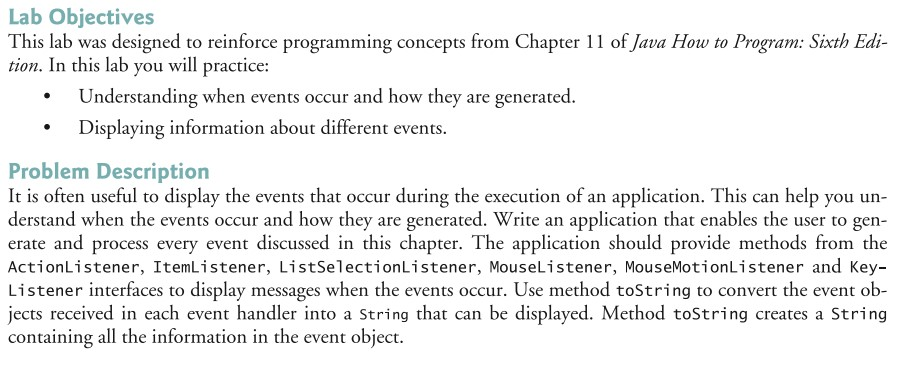 Lab Objectives
This lab was designed to reinforce programming concepts from Chapter 11 of Java How to Program: Sixth Edition. In this lab you will practice:

• Understanding when events occur and how they are generated.
• Displaying information about different events.

Problem Description
It is often useful to display the events that occur during the execution of an application. This can help you understand when the events occur and how they are generated. Write an application that enables the user to generate and process every event discussed in this chapter. The application should provide methods from the ActionListener, ItemListener, ListSelectionListener, MouseListener, MouseMotionListener and KeyListener interfaces to display messages when the events occur. Use method toString to convert the event objects received in each event handler into a String that can be displayed. Method toString creates a String containing all the information in the event object.